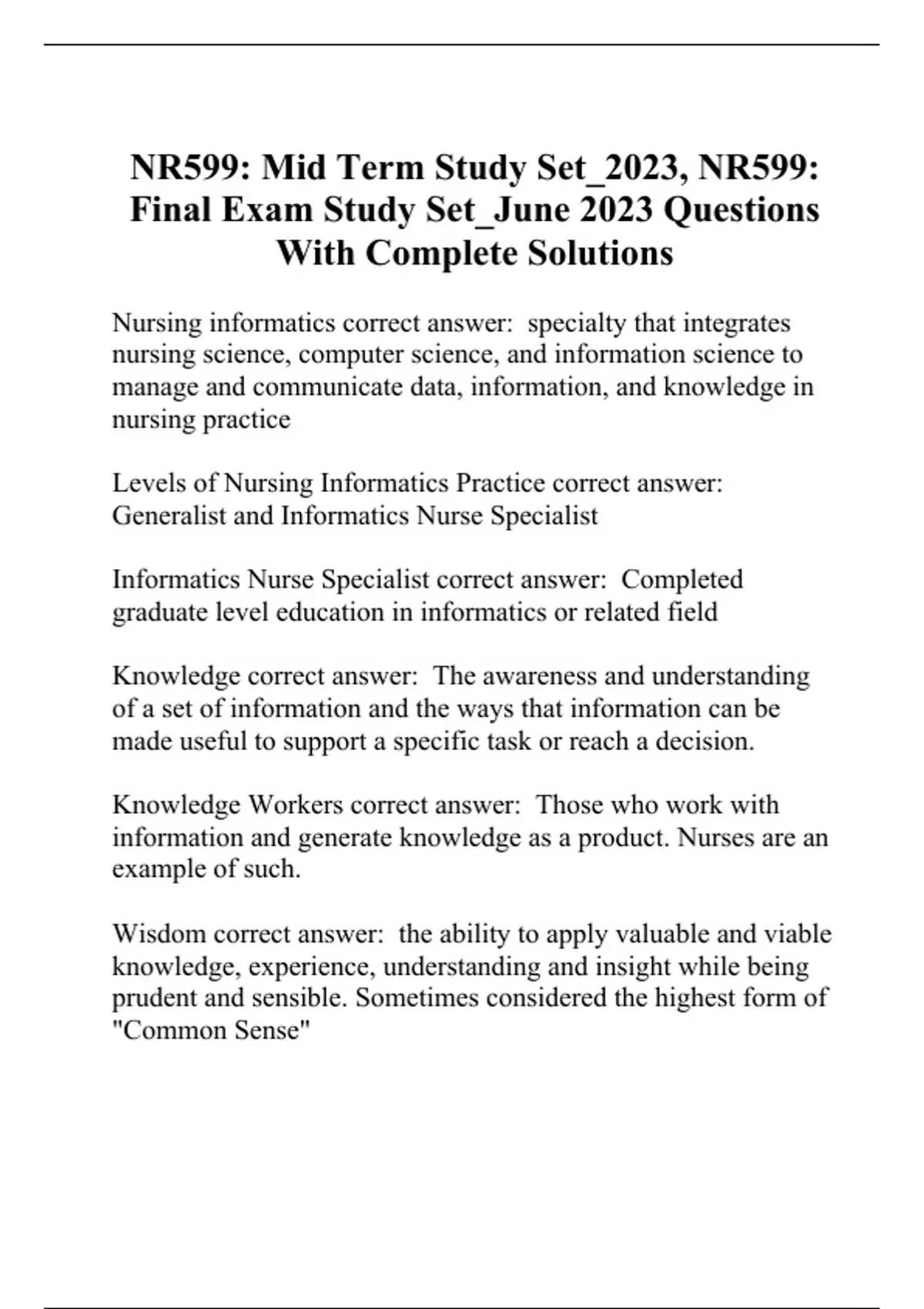 NR599: Mid Term Study Set_2023, NR599: Final Exam Study Set_June 2023 Questions With Complete Solutions

Nursing informatics correct answer:  specialty that integrates nursing science, computer science, and information science to manage and communicate data, information, and knowledge in nursing practice

Levels of Nursing Informatics Practice correct answer: Generalist and Informatics Nurse Specialist

Informatics Nurse Specialist correct answer:  Completed graduate level education in informatics or related field

Knowledge correct answer:  The awareness and understanding of a set of information and the ways that information can be made useful to support a specific task or reach a decision.

Knowledge Workers correct answer:  Those who work with information and generate knowledge as a product. Nurses are an example of such.

Wisdom correct answer:  the ability to apply valuable and viable knowledge, experience, understanding and insight while being prudent and sensible. Sometimes considered the highest form of "Common Sense"